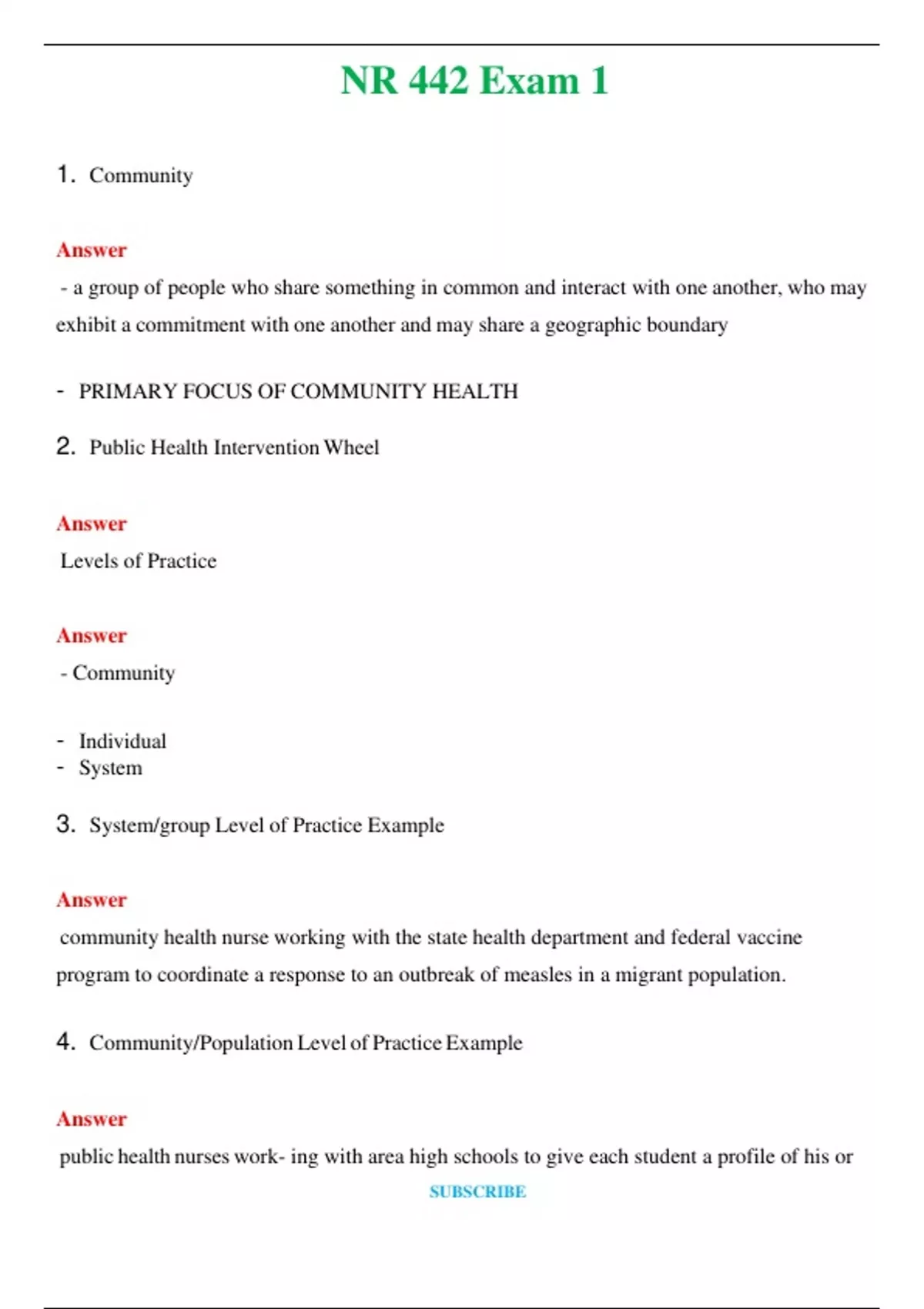 NR 442 Exam 1

1. Community

Answer

- a group of people who share something in common and interact with one another, who may exhibit a commitment with one another and may share a geographic boundary

- PRIMARY FOCUS OF COMMUNITY HEALTH

2. Public Health Intervention Wheel

Answer

Levels of Practice

Answer

- Community

- Individual
- System

3. System/group Level of Practice Example

Answer

community health nurse working with the state health department and federal vaccine program to coordinate a response to an outbreak of measles in a migrant population.

4. Community/Population Level of Practice Example

Answer

public health nurses work- ing with area high schools to give each student a profile of his or

SUBSCRIBE